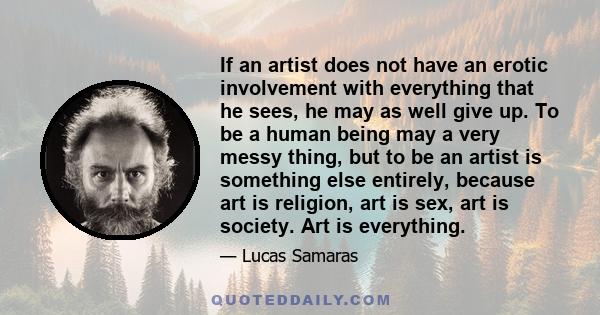 If an artist does not have an erotic involvement with everything that he sees, he may as well give up. To be a human being may a very messy thing, but to be an artist is something else entirely, because art is religion, art is sex, art is society. Art is everything.

— Lucas Samaras

QUOTEDDAILY.COM